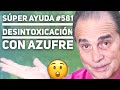 SÚPER AYUDA #581
DESINTOXICACIÓN
CON AZUFRE